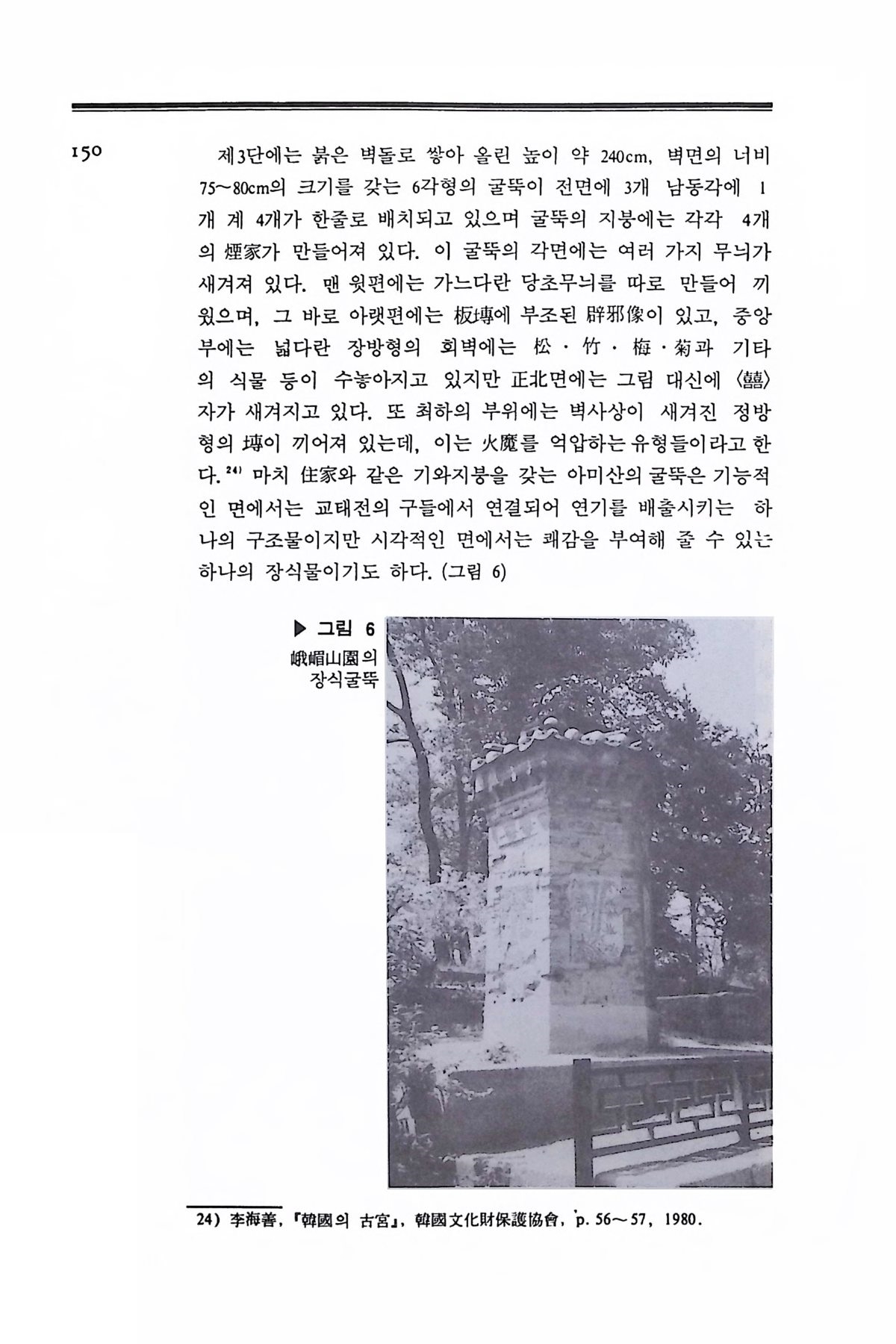 150

제3단에는 붉은 벽돌로 쌓아 올린 높이 약 240cm, 벽면의 너비 75~80cm의 크기를 갖는 6각형의 굴뚝이 전면에 3개 남동각에 1개 계 4개가 한줄로 배치되고 있으며 굴뚝의 지붕에는 각각 4개의 煙家가 만들어져 있다. 이 굴뚝의 각면에는 여러 가지 무늬가 새겨져 있다. 맨 윗편에는 가느다란 당초무늬를 따로 만들어 끼웠으며, 그 바로 아랫편에는 板塼에 부조된 辟邪像이 있고, 중앙부에는 넓다란 장방형의 회벽에는 松·竹·梅·菊과 기타의 식물 등이 수놓아지고 있지만 正北면에는 그림 대신에 〈囍〉자가 새겨지고 있다. 또 최하의 부위에는 벽사상이 새겨진 정방형의 塼이 끼어져 있는데, 이는 火魔를 억압하는 유형들이라고 한다.$^{24)}$ 마치 住家와 같은 기와지붕을 갖는 아미산의 굴뚝은 기능적인 면에서는 교태전의 구들에서 연결되어 연기를 배출시키는 하나의 구조물이지만 시각적인 면에서는 쾌감을 부여해 줄 수 있는 하나의 장식물이기도 하다. (그림 6)

▶ 그림 6
峨嵋山園의 장식굴뚝

24) 李海善, 『韓國의 古宮』, 韓國文化財保護協會, p. 56~57, 1980.